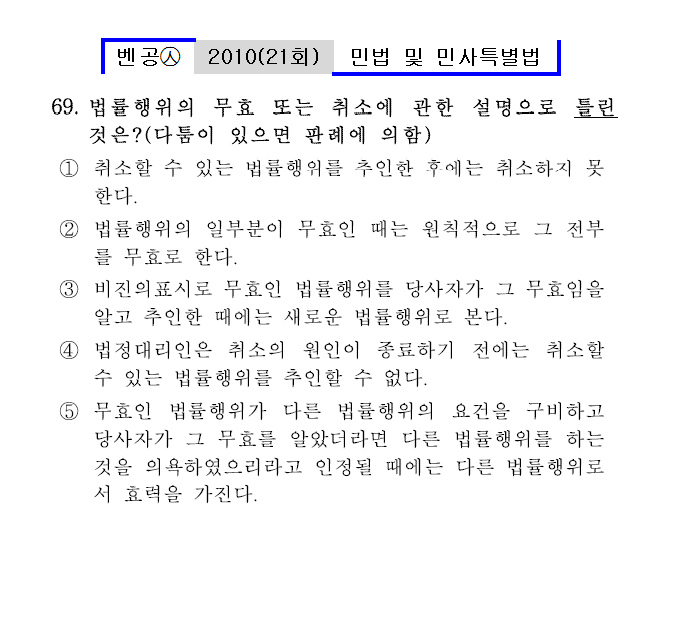 벤공㉦ 2010(21회) 민법 및 민사특별법

69. 법률행위의 무효 또는 취소에 관한 설명으로 틀린 것은?(다툼이 있으면 판례에 의함)

① 취소할 수 있는 법률행위를 추인한 후에는 취소하지 못한다.

② 법률행위의 일부분이 무효인 때는 원칙적으로 그 전부를 무효로 한다.

③ 비진의표시로 무효인 법률행위를 당사자가 그 무효임을 알고 추인한 때에는 새로운 법률행위로 본다.

④ 법정대리인은 취소의 원인이 종료하기 전에는 취소할 수 있는 법률행위를 추인할 수 없다.

⑤ 무효인 법률행위가 다른 법률행위의 요건을 구비하고 당사자가 그 무효를 알았더라면 다른 법률행위를 하는 것을 의욕하였으리라고 인정될 때에는 다른 법률행위로서 효력을 가진다.